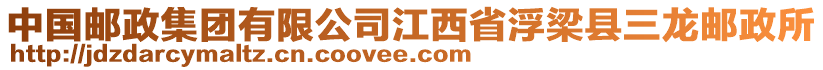 中国邮政集团有限公司江西省浮梁县三龙邮政所
http://jdzdarcymaltz.cn.coovee.com